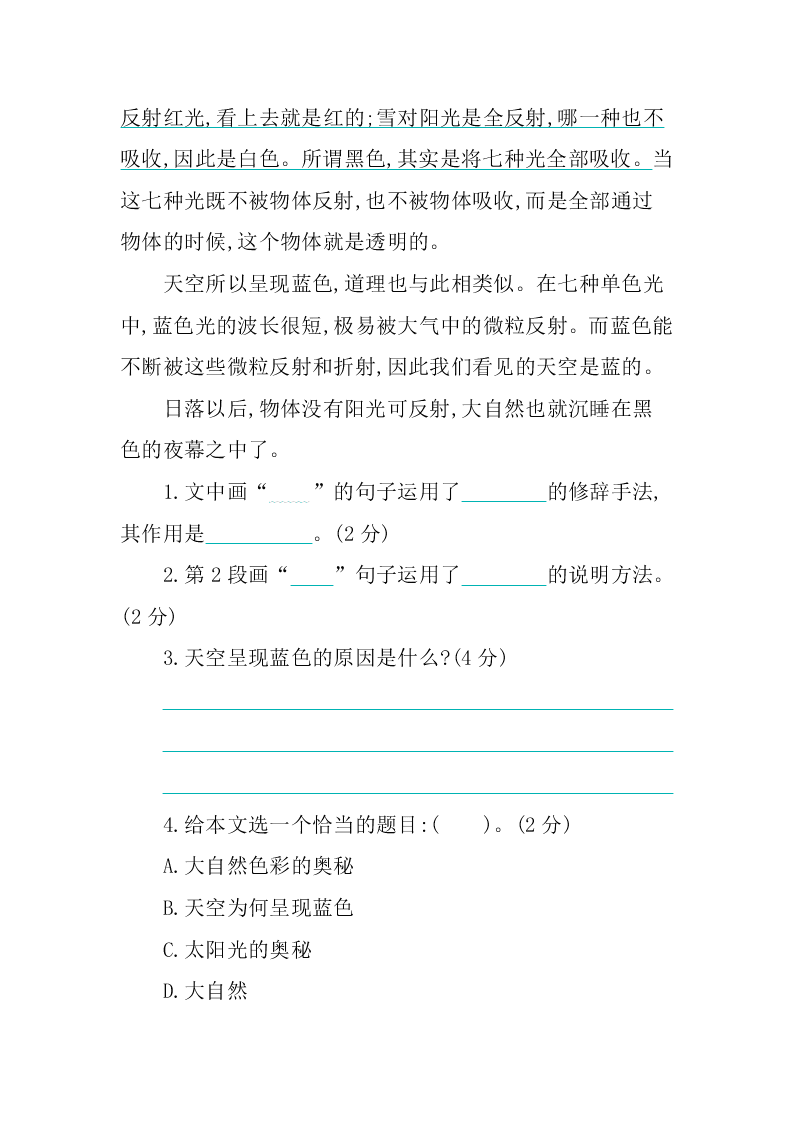 反射红光,看上去就是红的;雪对阳光是全反射,哪一种也不吸收,因此是白色。所谓黑色,其实是将七种光全部吸收。当这七种光既不被物体反射,也不被物体吸收,而是全部通过物体的时候,这个物体就是透明的。

天空所以呈现蓝色,道理也与此相类似。在七种单色光中,蓝色光的波长很短,极易被大气中的微粒反射。而蓝色能不断被这些微粒反射和折射,因此我们看见的天空是蓝的。

日落以后,物体没有阳光可反射,大自然也就沉睡在黑色的夜幕之中了。

1.文中画“____”的句子运用了________的修辞手法,其作用是__________。(2 分)

2.第 2 段画“____”句子运用了________的说明方法。(2 分)

3.天空呈现蓝色的原因是什么?(4 分)

4.给本文选一个恰当的题目:(　　)。(2 分)

A.大自然色彩的奥秘

B.天空为何呈现蓝色

C.太阳光的奥秘

D.大自然